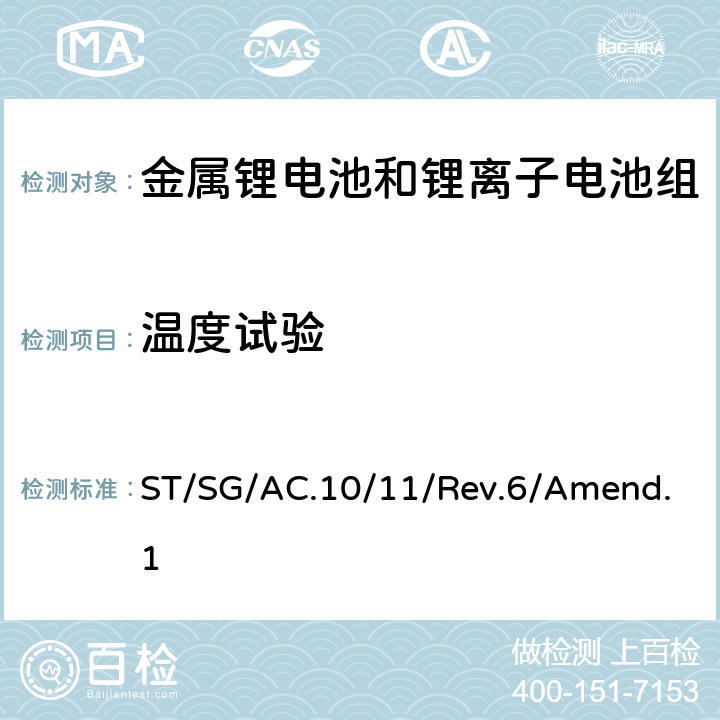 MA CNAS AC ilac-MRA

检测对象： 金属锂电池和锂离子电池组

检测项目： 温度试验

检测标准： ST/SG/AC.10/11/Rev.6/Amend.1

百检
Baijiantest.com

做检测 上百检
400-151-7153